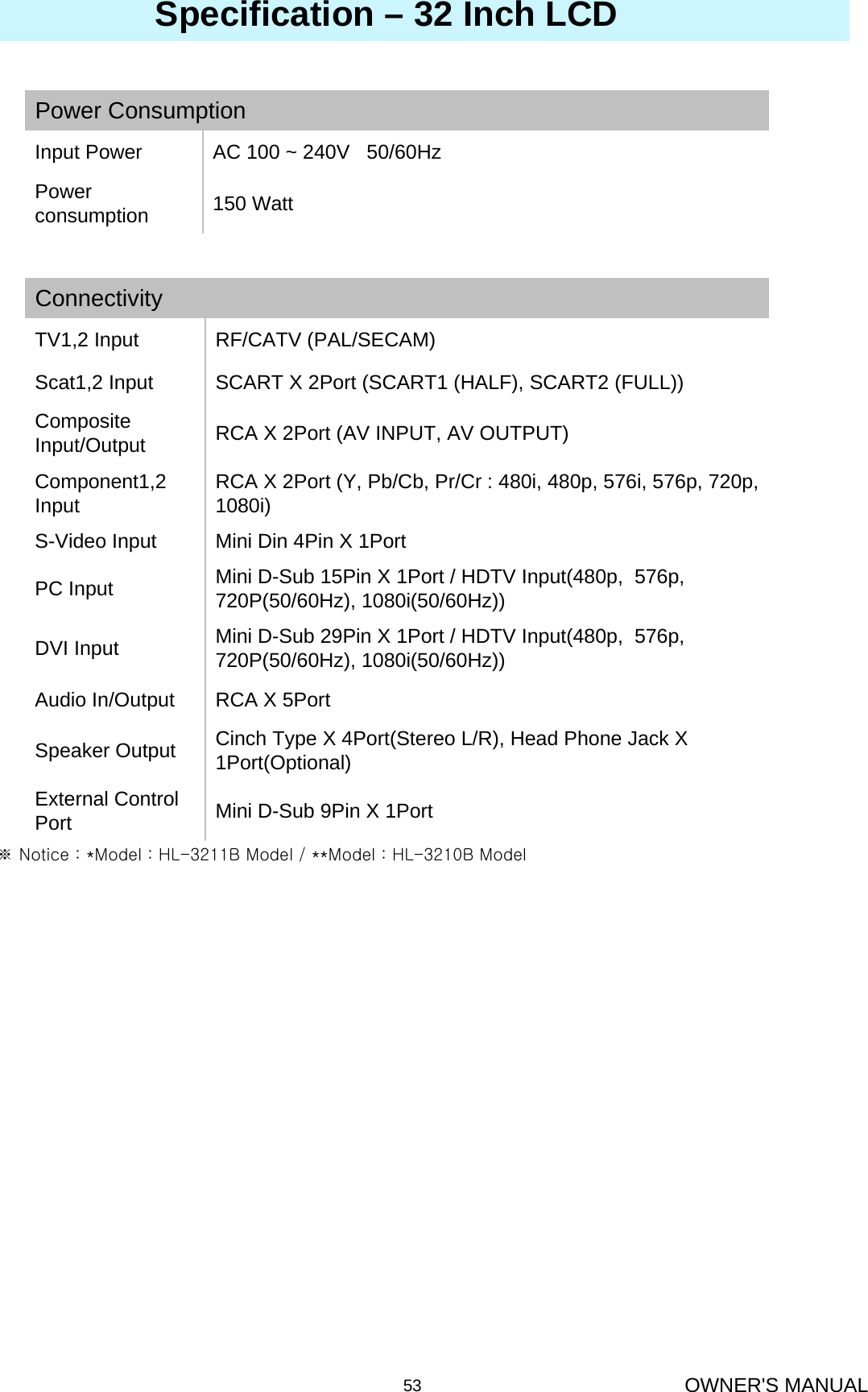 Specification – 32 Inch LCD

| Power Consumption | |
|---|---|
| Input Power | AC 100 ~ 240V 50/60Hz |
| Power consumption | 150 Watt |

| Connectivity | |
|---|---|
| TV1,2 Input | RF/CATV (PAL/SECAM) |
| Scat1,2 Input | SCART X 2Port (SCART1 (HALF), SCART2 (FULL)) |
| Composite Input/Output | RCA X 2Port (AV INPUT, AV OUTPUT) |
| Component1,2 Input | RCA X 2Port (Y, Pb/Cb, Pr/Cr : 480i, 480p, 576i, 576p, 720p, 1080i) |
| S-Video Input | Mini Din 4Pin X 1Port |
| PC Input | Mini D-Sub 15Pin X 1Port / HDTV Input(480p, 576p, 720P(50/60Hz), 1080i(50/60Hz)) |
| DVI Input | Mini D-Sub 29Pin X 1Port / HDTV Input(480p, 576p, 720P(50/60Hz), 1080i(50/60Hz)) |
| Audio In/Output | RCA X 5Port |
| Speaker Output | Cinch Type X 4Port(Stereo L/R), Head Phone Jack X 1Port(Optional) |
| External Control Port | Mini D-Sub 9Pin X 1Port |

※ Notice : *Model : HL-3211B Model / **Model : HL-3210B Model

53

OWNER'S MANUAL